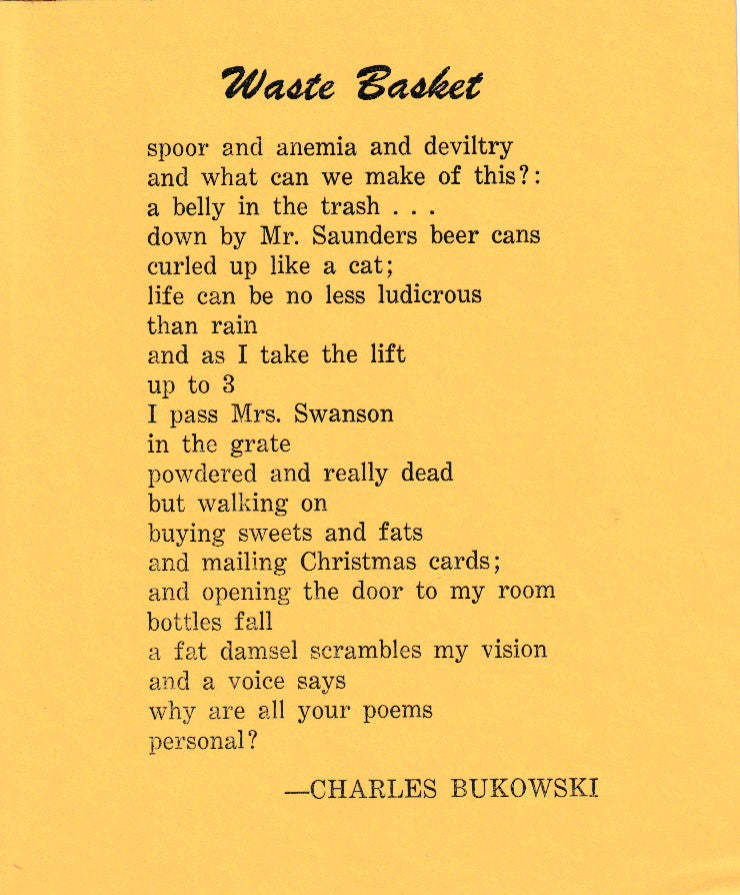 Waste Basket

spoor and anemia and deviltry
and what can we make of this?:
a belly in the trash . . .
down by Mr. Saunders beer cans
curled up like a cat;
life can be no less ludicrous
than rain
and as I take the lift
up to 3
I pass Mrs. Swanson
in the grate
powdered and really dead
but walking on
buying sweets and fats
and mailing Christmas cards;
and opening the door to my room
bottles fall
a fat damsel scrambles my vision
and a voice says
why are all your poems
personal?

—CHARLES BUKOWSKI